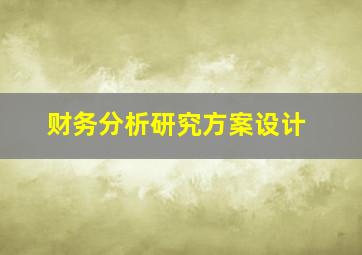 财务分析研究方案设计